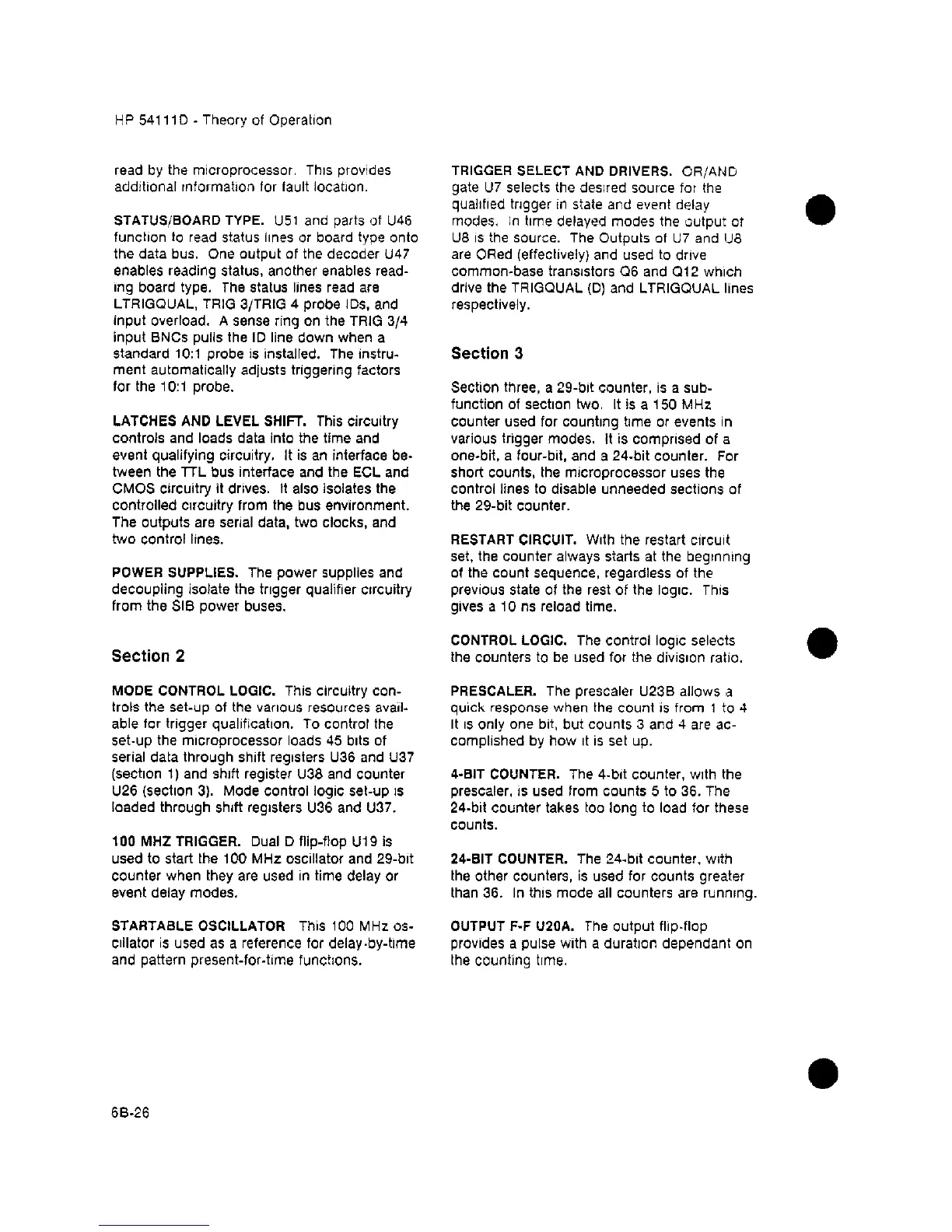 HP 54111D - Theory of Operation

read by the microprocessor. This provides additional information for fault location.

STATUS/BOARD TYPE. U51 and parts of U46 function to read status lines or board type onto the data bus. One output of the decoder U47 enables reading status, another enables reading board type. The status lines read are LTRIGQUAL, TRIG 3/TRIG 4 probe IDs, and input overload. A sense ring on the TRIG 3/4 input BNCs pulls the ID line down when a standard 10:1 probe is installed. The instrument automatically adjusts triggering factors for the 10:1 probe.

LATCHES AND LEVEL SHIFT. This circuitry controls and loads data into the time and event qualifying circuitry. It is an interface between the TTL bus interface and the ECL and CMOS circuitry it drives. It also isolates the controlled circuitry from the bus environment. The outputs are serial data, two clocks, and two control lines.

POWER SUPPLIES. The power supplies and decoupling isolate the trigger qualifier circuitry from the SIB power buses.

Section 2

MODE CONTROL LOGIC. This circuitry controls the set-up of the various resources available for trigger qualification. To control the set-up the microprocessor loads 45 bits of serial data through shift registers U36 and U37 (section 1) and shift register U38 and counter U26 (section 3). Mode control logic set-up is loaded through shift registers U36 and U37.

100 MHZ TRIGGER. Dual D flip-flop U19 is used to start the 100 MHz oscillator and 29-bit counter when they are used in time delay or event delay modes.

STARTABLE OSCILLATOR This 100 MHz oscillator is used as a reference for delay-by-time and pattern present-for-time functions.

TRIGGER SELECT AND DRIVERS. OR/AND gate U7 selects the desired source for the qualified trigger in state and event delay modes. In time delayed modes the output of U8 is the source. The Outputs of U7 and U8 are ORed (effectively) and used to drive common-base transistors Q6 and Q12 which drive the TRIGQUAL (D) and LTRIGQUAL lines respectively.

Section 3

Section three, a 29-bit counter, is a subfunction of section two. It is a 150 MHz counter used for counting time or events in various trigger modes. It is comprised of a one-bit, a four-bit, and a 24-bit counter. For short counts, the microprocessor uses the control lines to disable unneeded sections of the 29-bit counter.

RESTART CIRCUIT. With the restart circuit set, the counter always starts at the beginning of the count sequence, regardless of the previous state of the rest of the logic. This gives a 10 ns reload time.

CONTROL LOGIC. The control logic selects the counters to be used for the division ratio.

PRESCALER. The prescaler U23B allows a quick response when the count is from 1 to 4 It is only one bit, but counts 3 and 4 are accomplished by how it is set up.

4-BIT COUNTER. The 4-bit counter, with the prescaler, is used from counts 5 to 36. The 24-bit counter takes too long to load for these counts.

24-BIT COUNTER. The 24-bit counter, with the other counters, is used for counts greater than 36. In this mode all counters are running.

OUTPUT F-F U20A. The output flip-flop provides a pulse with a duration dependant on the counting time.

6B-26